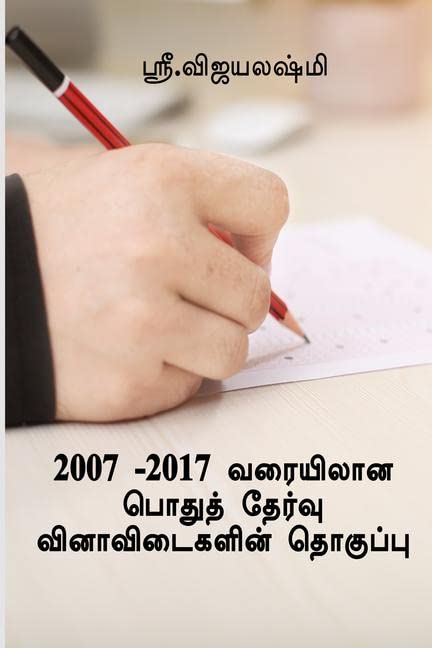 ஸ்ரீ.விஜயலஷ்மி

2007 -2017 வரையிலான பொதுத் தேர்வு வினாவிடைகளின் தொகுப்பு